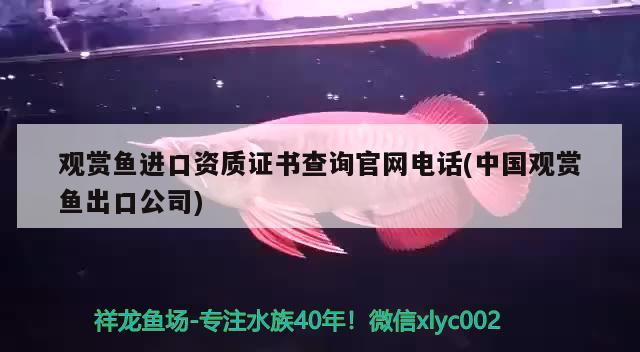 观赏鱼进口资质证书查询官网电话(中国观赏鱼出口公司)

祥龙鱼场-专注水族40年！微信xlyc002